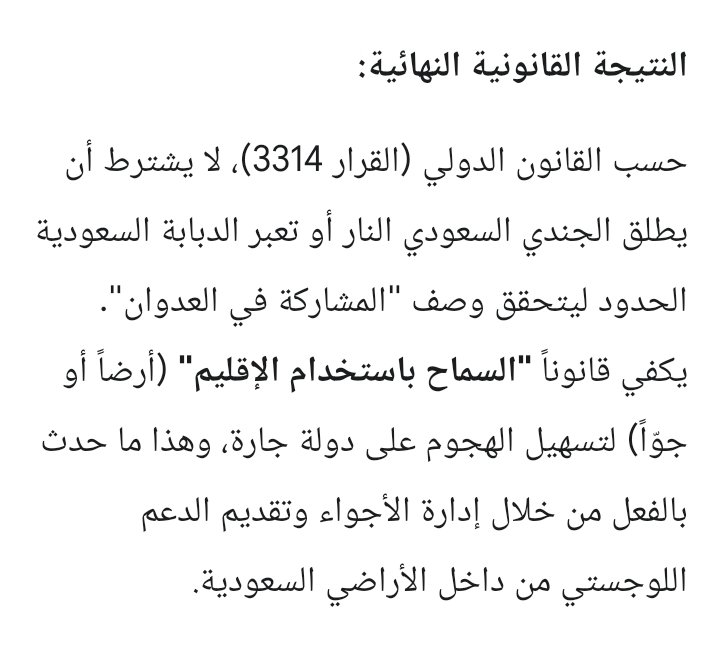 النتيجة القانونية النهائية:

حسب القانون الدولي (القرار 3314)، لا يشترط أن يطلق الجندي السعودي النار أو تعبر الدبابة السعودية الحدود ليتحقق وصف "المشاركة في العدوان". يكفي قانوناً "السماح باستخدام الإقليم" (أرضاً أو جوّاً) لتسهيل الهجوم على دولة جارة، وهذا ما حدث بالفعل من خلال إدارة الأجواء وتقديم الدعم اللوجستي من داخل الأراضي السعودية.